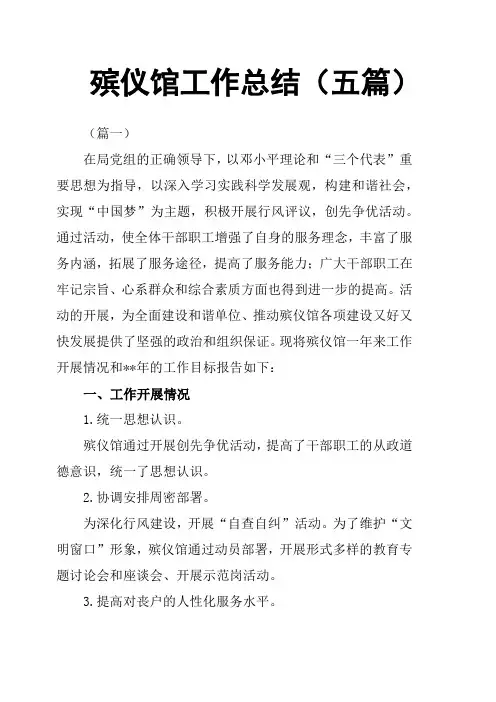 殡仪馆工作总结（五篇）

（篇一）

在局党组的正确领导下，以邓小平理论和“三个代表”重要思想为指导，以深入学习实践科学发展观，构建和谐社会，实现“中国梦”为主题，积极开展行风评议，创先争优活动。通过活动，使全体干部职工增强了自身的服务理念，丰富了服务内涵，拓展了服务途径，提高了服务能力；广大干部职工在牢记宗旨、心系群众和综合素质方面也得到进一步的提高。活动的开展，为全面建设和谐单位、推动殡仪馆各项建设又好又快发展提供了坚强的政治和组织保证。现将殡仪馆一年来工作开展情况和**年的工作目标报告如下：

一、工作开展情况

1.统一思想认识。

殡仪馆通过开展创先争优活动，提高了干部职工的从政道德意识，统一了思想认识。

2.协调安排周密部署。

为深化行风建设，开展“自查自纠”活动。为了维护“文明窗口”形象，殡仪馆通过动员部署，开展形式多样的教育专题讨论会和座谈会、开展示范岗活动。

3.提高对丧户的人性化服务水平。